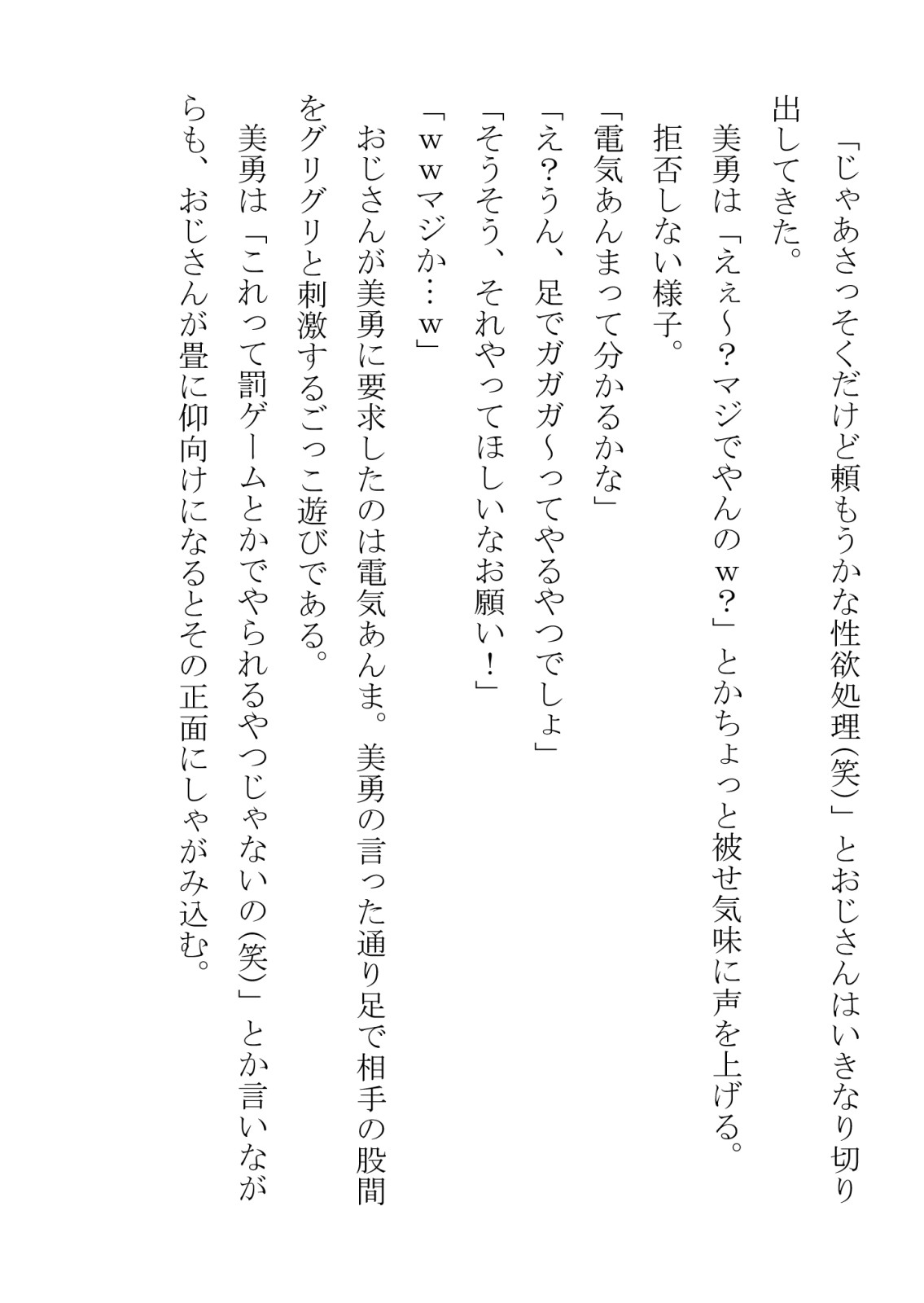 「じゃあさっそくだけど頼もうかな性欲処理(笑)」とおじさんはいきなり切り出してきた。

美勇は「えぇ～？マジでやんのｗ？」とかちょっと被せ気味に声を上げる。

拒否しない様子。

「電気あんまって分かるかな」

「え?うん、足でガガガ～ってやるやつでしょ」

「そうそう、それやってほしいなお願い！」

「ｗｗマジか…ｗ」

おじさんが美勇に要求したのは電気あんま。美勇の言った通り足で相手の股間をグリグリと刺激するごっこ遊びである。

美勇は「これって罰ゲームとかでやられるやつじゃないの(笑)」とか言いながらも、おじさんが畳に仰向けになるとその正面にしゃがみ込む。